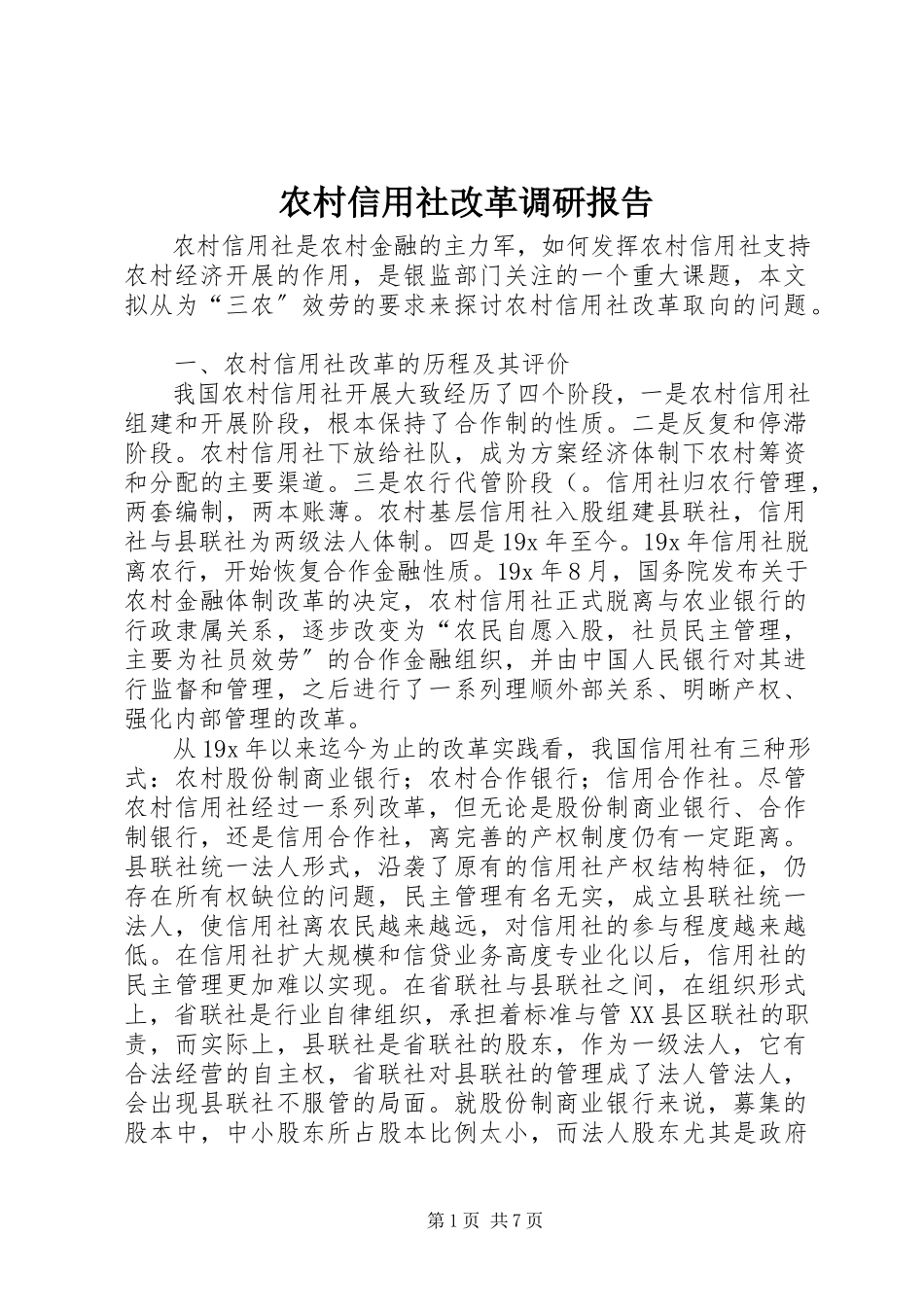 农村信用社改革调研报告

农村信用社是农村金融的主力军，如何发挥农村信用社支持农村经济开展的作用，是银监部门关注的一个重大课题，本文拟从为“三农″效劳的要求来探讨农村信用社改革取向的问题。

一、农村信用社改革的历程及其评价

我国农村信用社开展大致经历了四个阶段，一是农村信用社组建和开展阶段，根本保持了合作制的性质。二是反复和停滞阶段。农村信用社下放给社队，成为方案经济体制下农村筹资和分配的主要渠道。三是农行代管阶段（。信用社归农行管理，两套编制，两本账薄。农村基层信用社入股组建县联社，信用社与县联社为两级法人体制。四是19x年至今。19x年信用社脱离农行，开始恢复合作金融性质。19x年8月，国务院发布关于农村金融体制改革的决定，农村信用社正式脱离与农业银行的行政隶属关系，逐步改变为“农民自愿入股，社员民主管理，主要为社员效劳″的合作金融组织，并由中国人民银行对其进行监督和管理，之后进行了一系列理顺外部关系、明晰产权、强化内部管理的改革。

从19x年以来迄今为止的改革实践看，我国信用社有三种形式：农村股份制商业银行；农村合作银行；信用合作社。尽管农村信用社经过一系列改革，但无论是股份制商业银行、合作制银行，还是信用合作社，离完善的产权制度仍有一定距离。县联社统一法人形式，沿袭了原有的信用社产权结构特征，仍存在所有权缺位的问题，民主管理有名无实，成立县联社统一法人，使信用社离农民越来越远，对信用社的参与程度越来越低。在信用社扩大规模和信贷业务高度专业化以后，信用社的民主管理更加难以实现。在省联社与县联社之间，在组织形式上，省联社是行业自律组织，承担着标准与管XX县区联社的职责，而实际上，县联社是省联社的股东，作为一级法人，它有合法经营的自主权，省联社对县联社的管理成了法人管法人，会出现县联社不服管的局面。就股份制商业银行来说，募集的股本中，中小股东所占股本比例太小，而法人股东尤其是政府

第1页 共7页